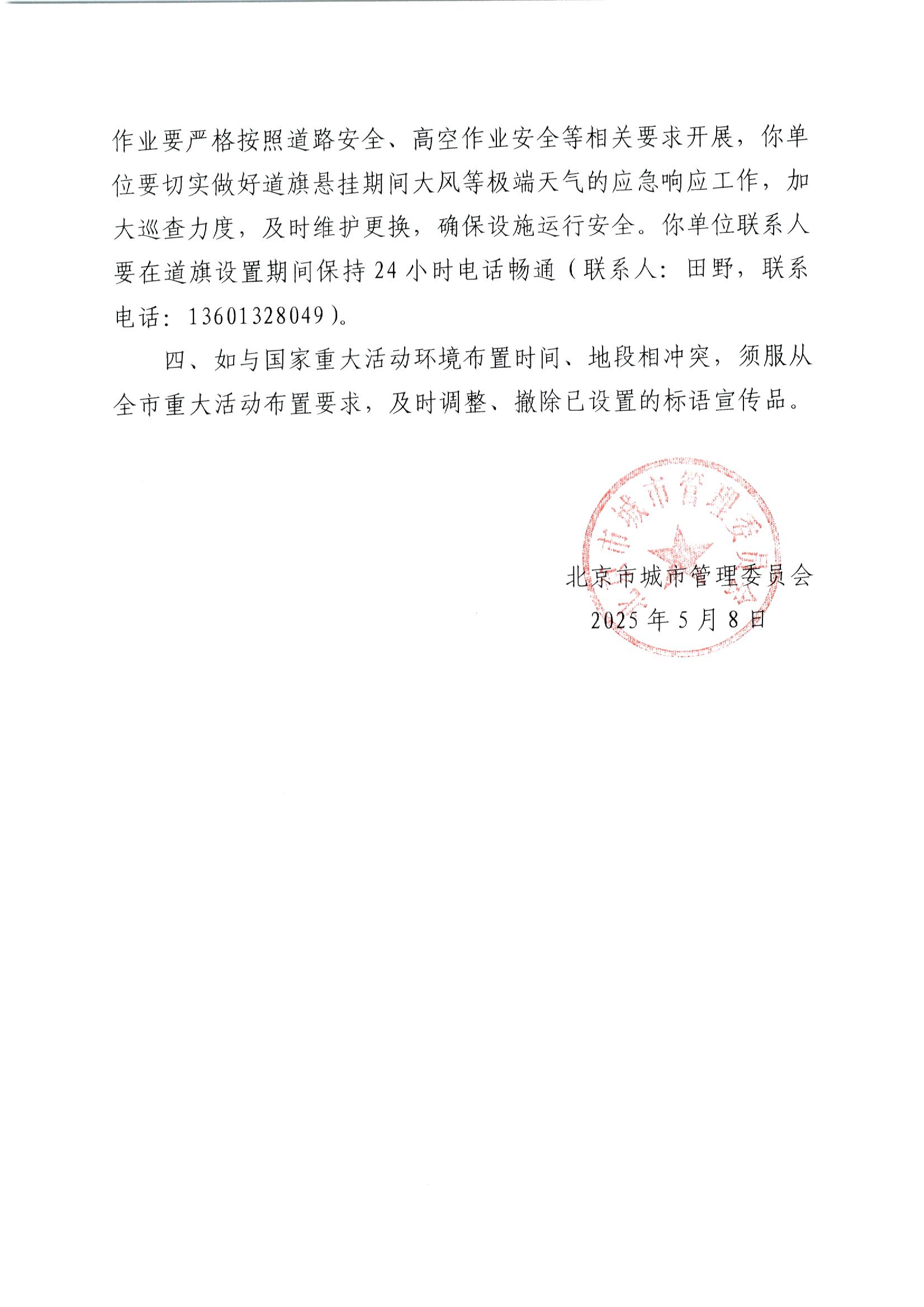 作业要严格按照道路安全、高空作业安全等相关要求开展，你单位要切实做好道旗悬挂期间大风等极端天气的应急响应工作，加大巡查力度，及时维护更换，确保设施运行安全。你单位联系人要在道旗设置期间保持24小时电话畅通（联系人：田野，联系电话：13601328049）。

四、如与国家重大活动环境布置时间、地段相冲突，须服从全市重大活动布置要求，及时调整、撤除已设置的标语宣传品。

北京市城市管理委员会

北京市城市管理委员会
2025年5月8日